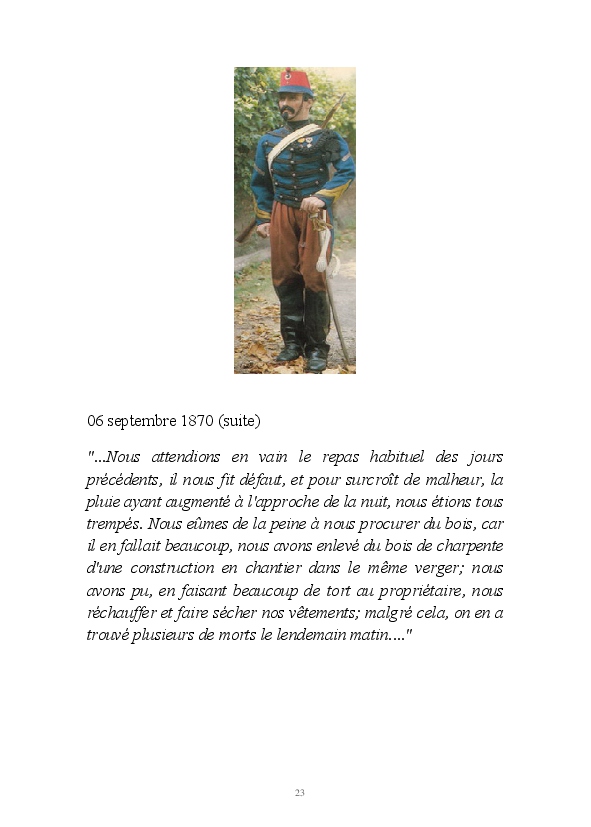 06 septembre 1870 (suite)

"...Nous attendions en vain le repas habituel des jours précédents, il nous fit défaut, et pour surcroît de malheur, la pluie ayant augmenté à l'approche de la nuit, nous étions tous trempés. Nous eûmes de la peine à nous procurer du bois, car il en fallait beaucoup, nous avons enlevé du bois de charpente d'une construction en chantier dans le même verger; nous avons pu, en faisant beaucoup de tort au propriétaire, nous réchauffer et faire sécher nos vêtements; malgré cela, on en a trouvé plusieurs de morts le lendemain matin...."

23